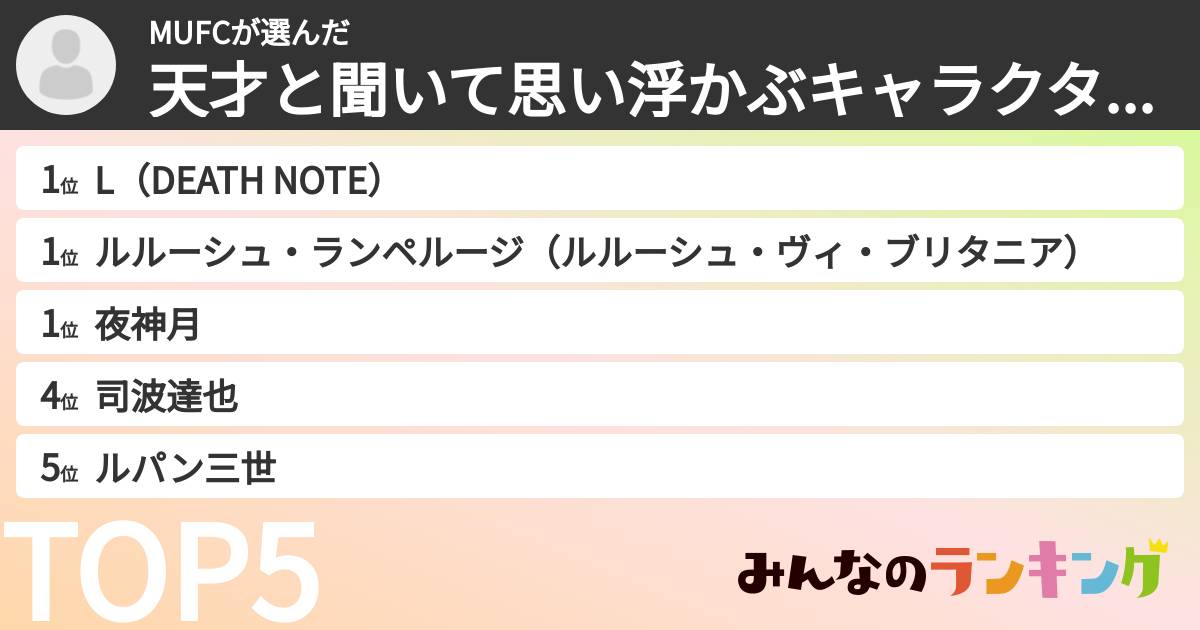 MUFCが選んだ
天才と聞いて思い浮かぶキャラクタ...

1位 L（DEATH NOTE）
1位 ルルーシュ・ランペルージ（ルルーシュ・ヴィ・ブリタニア）
1位 夜神月
4位 司波達也
5位 ルパン三世

TOP5

みんなのランキング